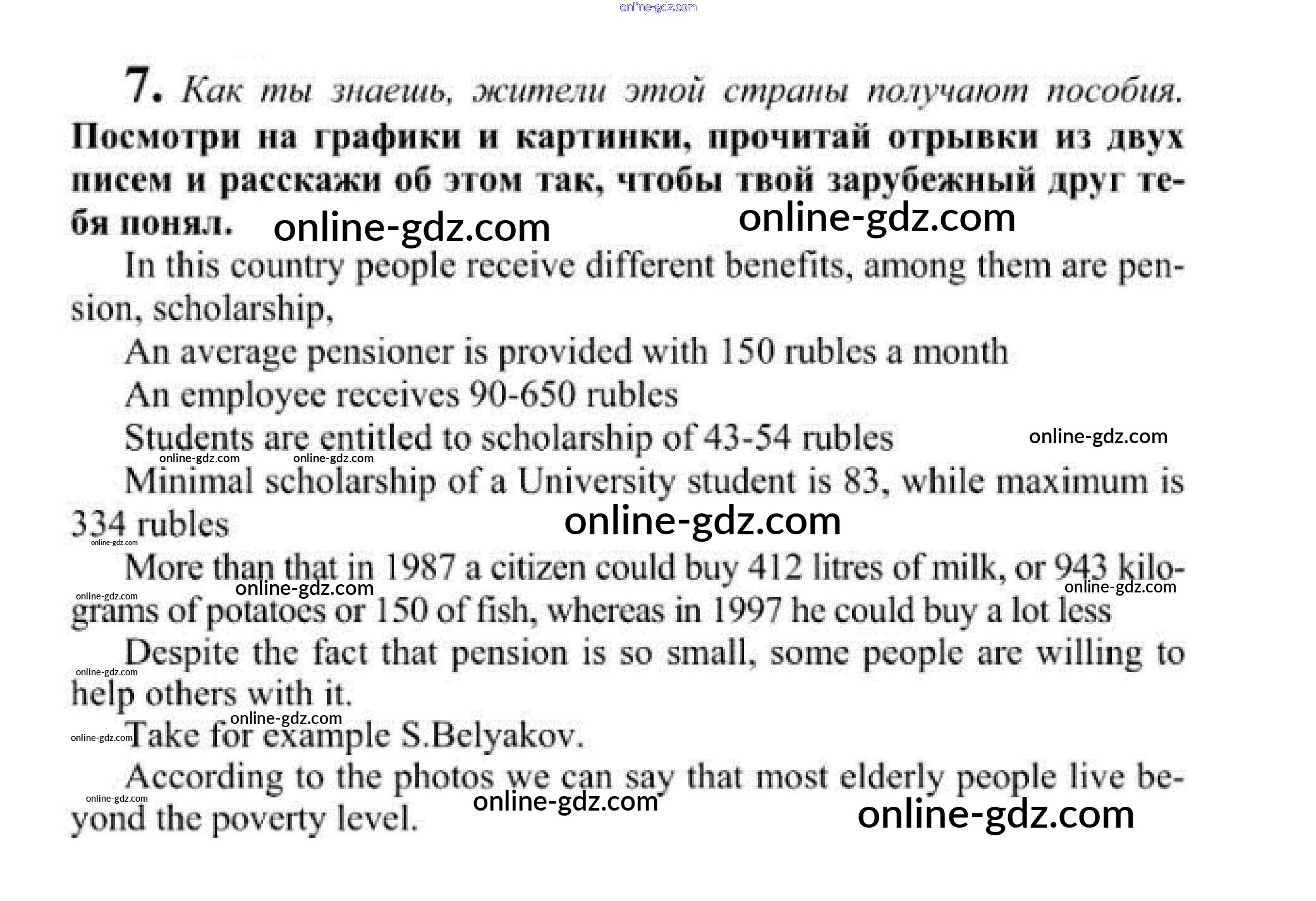 online-gdz.com

7. Как ты знаешь, жители этой страны получают пособия. Посмотри на графики и картинки, прочитай отрывки из двух писем и расскажи об этом так, чтобы твой зарубежный друг тебя понял. online-gdz.com online-gdz.com

In this country people receive different benefits, among them are pension, scholarship,

An average pensioner is provided with 150 rubles a month

An employee receives 90-650 rubles

Students are entitled to scholarship of 43-54 rubles online-gdz.com

online-gdz.com online-gdz.com

Minimal scholarship of a University student is 83, while maximum is 334 rubles online-gdz.com

online-gdz.com

More than that in 1987 a citizen could buy 412 litres of milk, or 943 kilograms of potatoes or 150 of fish, whereas in 1997 he could buy a lot less online-gdz.com online-gdz.com online-gdz.com

Despite the fact that pension is so small, some people are willing to help others with it. online-gdz.com

online-gdz.com

online-gdz.com Take for example S.Belyakov.

According to the photos we can say that most elderly people live beyond the poverty level. online-gdz.com online-gdz.com online-gdz.com